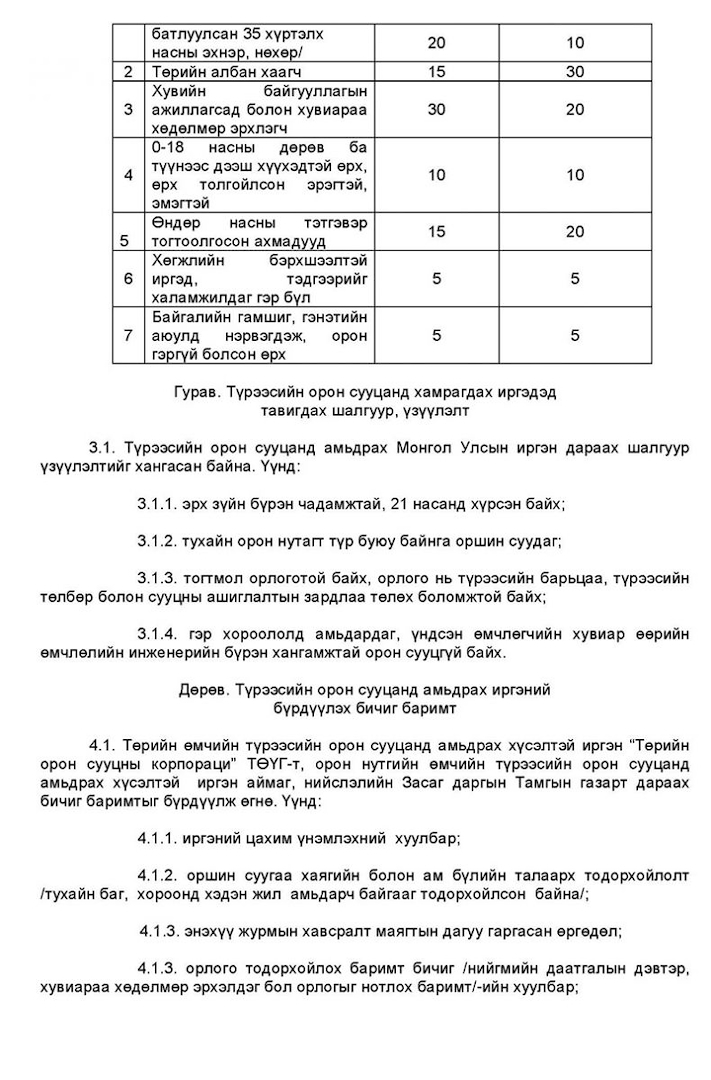 |  | батлуулсан 35 хүртэлх насны эхнэр, нөхөр/ | 20 | 10 |
|---|---|---|---|
| 2 | Төрийн албан хаагч | 15 | 30 |
| 3 | Хувийн байгууллагын ажиллагсад болон хувиараа хөдөлмөр эрхлэгч | 30 | 20 |
| 4 | 0-18 насны дөрөв ба түүнээс дээш хүүхэдтэй өрх, өрх толгойлсон эрэгтэй, эмэгтэй | 10 | 10 |
| 5 | Өндөр насны тэтгэвэр тогтоолгосон ахмадууд | 15 | 20 |
| 6 | Хөгжлийн бэрхшээлтэй иргэд, тэдгээрийг халамжилдаг гэр бүл | 5 | 5 |
| 7 | Байгалийн гамшиг, гэнэтийн аюулд нэрвэгдэж, орон гэргүй болсон өрх | 5 | 5 |

Гурав. Түрээсийн орон сууцанд хамрагдах иргэдэд тавигдах шалгуур, үзүүлэлт

3.1. Түрээсийн орон сууцанд амьдрах Монгол Улсын иргэн дараах шалгуур үзүүлэлтийг хангасан байна. Үүнд:

3.1.1. эрх зүйн бүрэн чадамжтай, 21 насанд хүрсэн байх;

3.1.2. тухайн орон нутагт түр буюу байнга оршин суудаг;

3.1.3. тогтмол орлоготой байх, орлого нь түрээсийн барьцаа, түрээсийн төлбөр болон сууцны ашиглалтын зардлаа төлөх боломжтой байх;

3.1.4. гэр хороололд амьдардаг, үндсэн өмчлөгчийн хувиар өөрийн өмчлөлийн инженерийн бүрэн хангамжтай орон сууцгүй байх.

Дөрөв. Түрээсийн орон сууцанд амьдрах иргэний бүрдүүлэх бичиг баримт

4.1. Төрийн өмчийн түрээсийн орон сууцанд амьдрах хүсэлтэй иргэн "Төрийн орон сууцны корпораци" ТӨҮГ-т, орон нутгийн өмчийн түрээсийн орон сууцанд амьдрах хүсэлтэй иргэн аймаг, нийслэлийн Засаг даргын Тамгын газарт дараах бичиг баримтыг бүрдүүлж өгнө. Үүнд:

4.1.1. иргэний цахим үнэмлэхний хуулбар;

4.1.2. оршин суугаа хаягийн болон ам бүлийн талаарх тодорхойлолт /тухайн баг, хороонд хэдэн жил амьдарч байгааг тодорхойлсон байна/;

4.1.3. энэхүү журмын хавсралт маягтын дагуу гаргасан өргөдөл;

4.1.3. орлого тодорхойлох баримт бичиг /нийгмийн даатгалын дэвтэр, хувиараа хөдөлмөр эрхэлдэг бол орлогыг нотлох баримт/-ийн хуулбар;